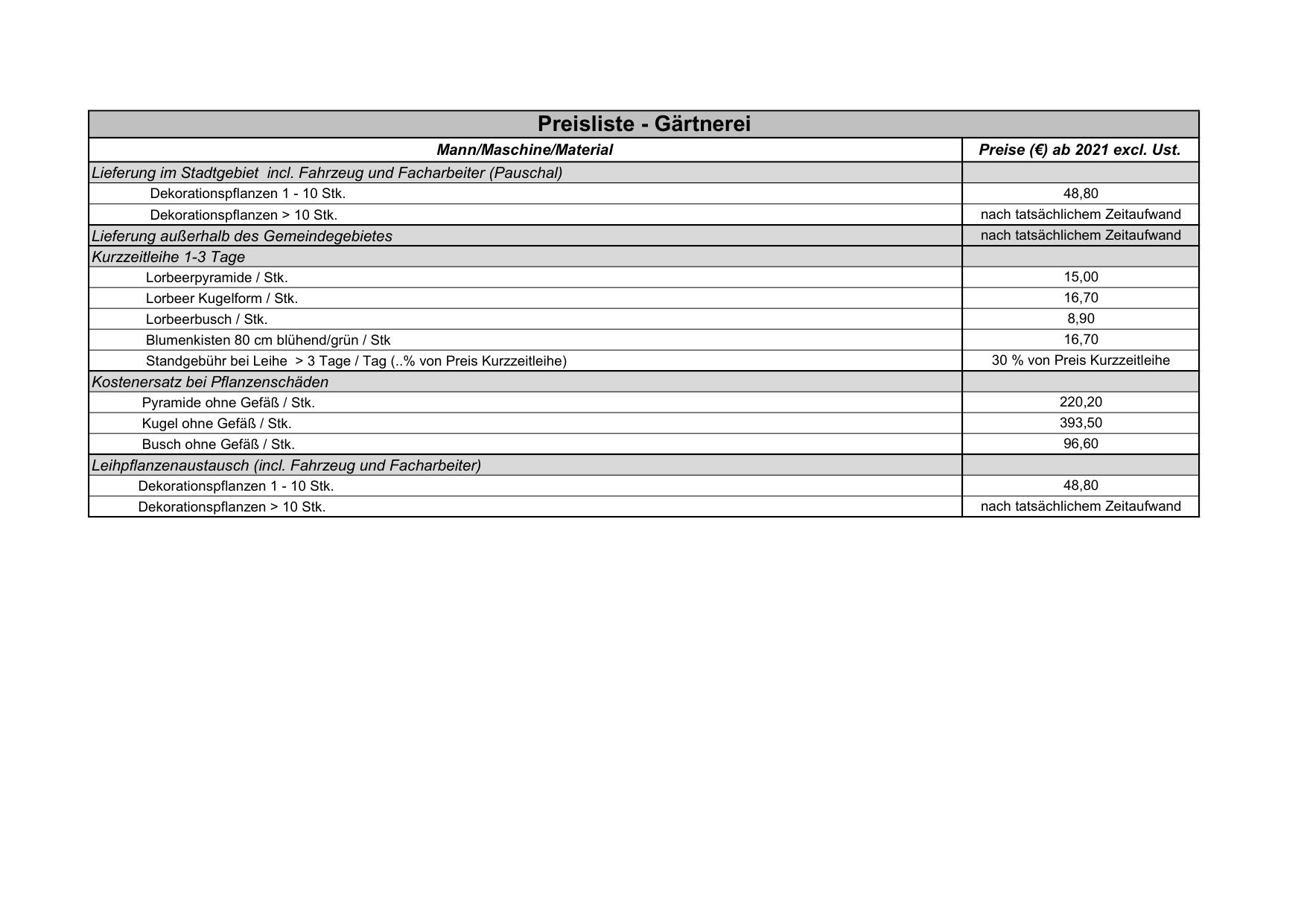 Preisliste - Gärtnerei

| Mann/Maschine/Material | Preise (€) ab 2021 excl. Ust. |
|---|---|
| Lieferung im Stadtgebiet incl. Fahrzeug und Facharbeiter (Pauschal) | |
| Dekorationspflanzen 1 - 10 Stk. | 48,80 |
| Dekorationspflanzen > 10 Stk. | nach tatsächlichem Zeitaufwand |
| Lieferung außerhalb des Gemeindegebietes | nach tatsächlichem Zeitaufwand |
| Kurzzeitleihe 1-3 Tage | |
| Lorbeerpyramide / Stk. | 15,00 |
| Lorbeer Kugelform / Stk. | 16,70 |
| Lorbeerbusch / Stk. | 8,90 |
| Blumenkisten 80 cm blühend/grün / Stk | 16,70 |
| Standgebühr bei Leihe > 3 Tage / Tag (..% von Preis Kurzzeitleihe) | 30 % von Preis Kurzzeitleihe |
| Kostenersatz bei Pflanzenschäden | |
| Pyramide ohne Gefäß / Stk. | 220,20 |
| Kugel ohne Gefäß / Stk. | 393,50 |
| Busch ohne Gefäß / Stk. | 96,60 |
| Leihpflanzenaustausch (incl. Fahrzeug und Facharbeiter) | |
| Dekorationspflanzen 1 - 10 Stk. | 48,80 |
| Dekorationspflanzen > 10 Stk. | nach tatsächlichem Zeitaufwand |